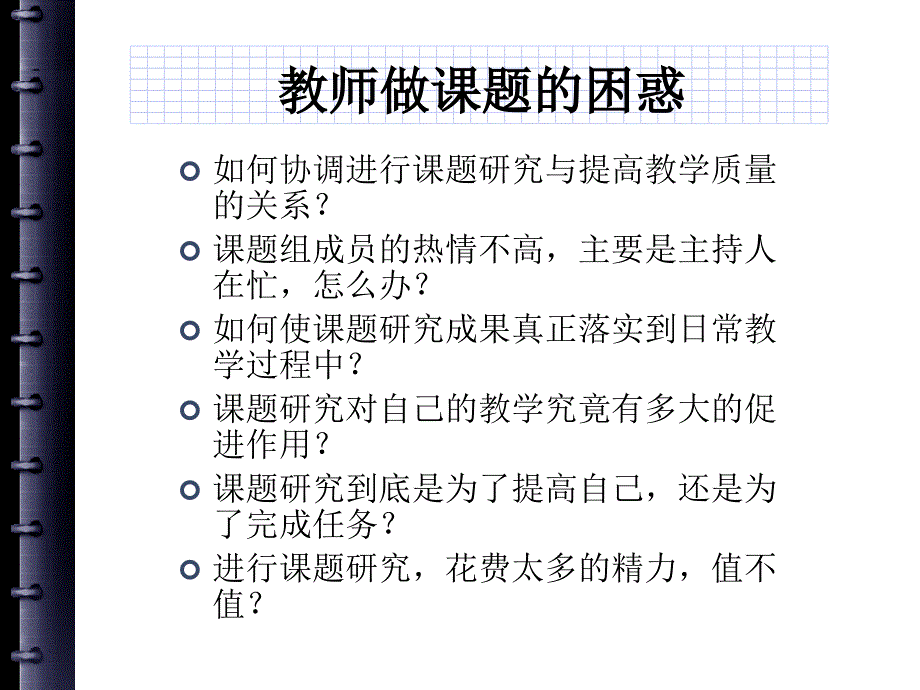 教师做课题的困惑

如何协调进行课题研究与提高教学质量的关系？

课题组成员的热情不高，主要是主持人在忙，怎么办？

如何使课题研究成果真正落实到日常教学过程中？

课题研究对自己的教学究竟有多大的促进作用？

课题研究到底是为了提高自己，还是为了完成任务？

进行课题研究，花费太多的精力，值不值？